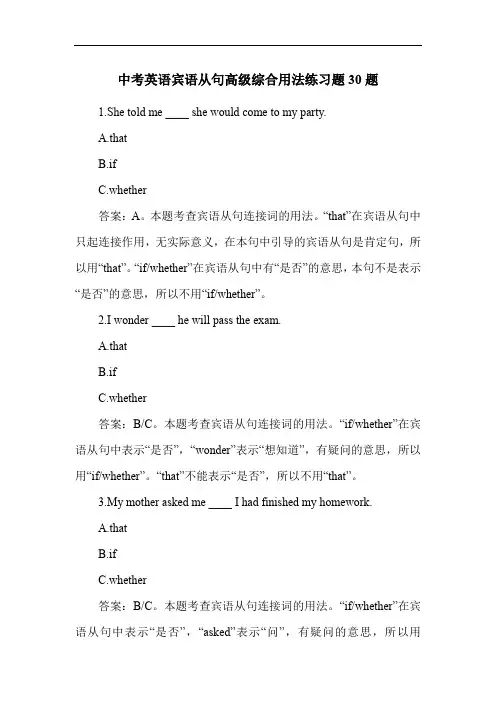 中考英语宾语从句高级综合用法练习题 30 题

1.She told me ____ she would come to my party.

A.that

B.if

C.whether

答案：A。本题考查宾语从句连接词的用法。“that”在宾语从句中只起连接作用，无实际意义，在本句中引导的宾语从句是肯定句，所以用“that”。“if/whether”在宾语从句中有“是否”的意思，本句不是表示“是否”的意思，所以不用“if/whether”。

2.I wonder ____ he will pass the exam.

A.that

B.if

C.whether

答案：B/C。本题考查宾语从句连接词的用法。“if/whether”在宾语从句中表示“是否”，“wonder”表示“想知道”，有疑问的意思，所以用“if/whether”。“that”不能表示“是否”，所以不用“that”。

3.My mother asked me ____ I had finished my homework.

A.that

B.if

C.whether

答案：B/C。本题考查宾语从句连接词的用法。“if/whether”在宾语从句中表示“是否”，“asked”表示“问”，有疑问的意思，所以用